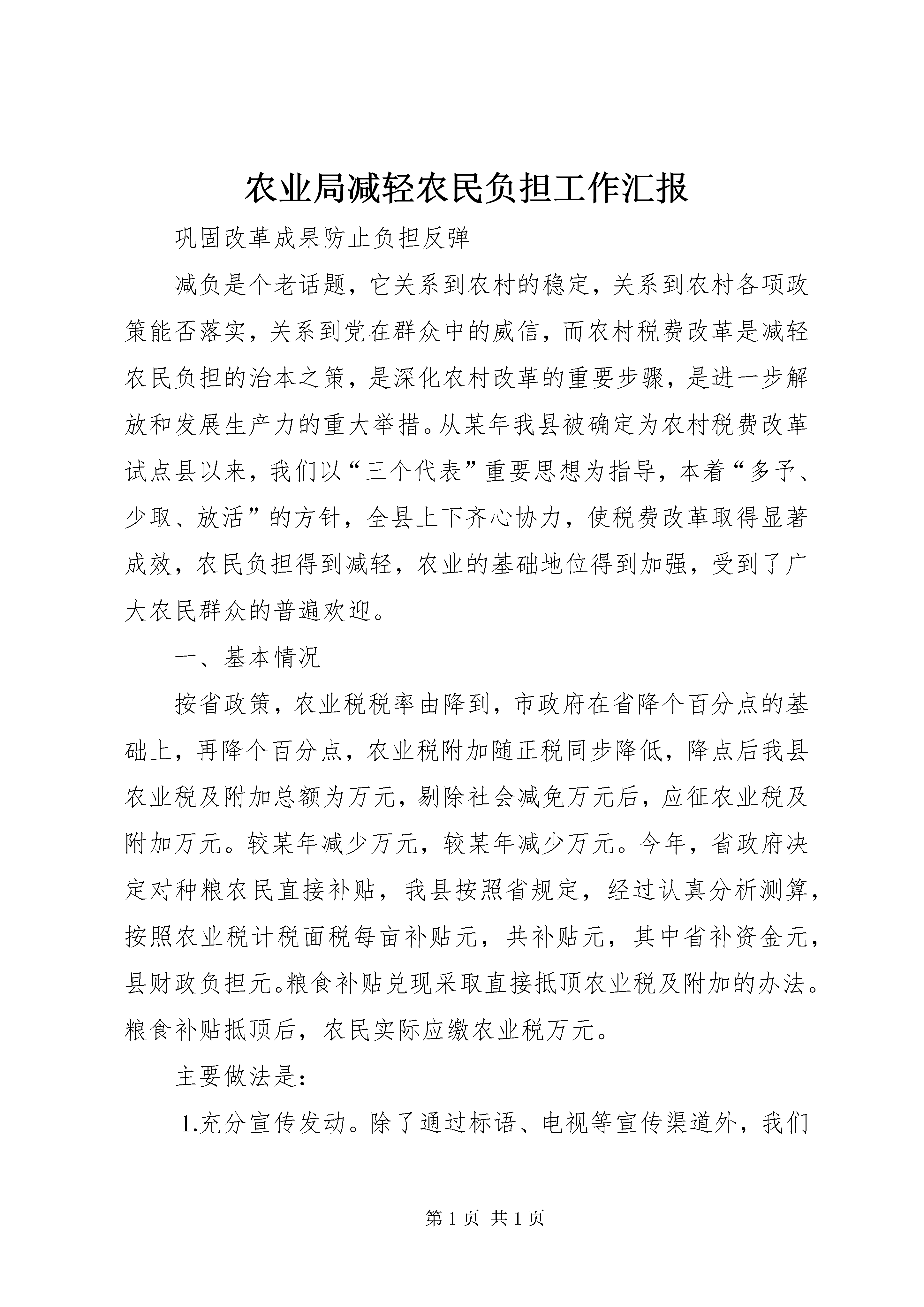 农业局减轻农民负担工作汇报

巩固改革成果防止负担反弹

减负是个老话题，它关系到农村的稳定，关系到农村各项政策能否落实，关系到党在群众中的威信，而农村税费改革是减轻农民负担的治本之策，是深化农村改革的重要步骤，是进一步解放和发展生产力的重大举措。从某年我县被确定为农村税费改革试点县以来，我们以“三个代表”重要思想为指导，本着“多予、少取、放活”的方针，全县上下齐心协力，使税费改革取得显著成效，农民负担得到减轻，农业的基础地位得到加强，受到了广大农民群众的普遍欢迎。

一、基本情况

按省政策，农业税税率由降到，市政府在省降个百分点的基础上，再降个百分点，农业税附加随正税同步降低，降点后我县农业税及附加总额为万元，剔除社会减免万元后，应征农业税及附加万元。较某年减少万元，较某年减少万元。今年，省政府决定对种粮农民直接补贴，我县按照省规定，经过认真分析测算，按照农业税计税面税每亩补贴元，共补贴元，其中省补资金元，县财政负担元。粮食补贴兑现采取直接抵顶农业税及附加的办法。粮食补贴抵顶后，农民实际应缴农业税万元。

主要做法是：

1.充分宣传发动。除了通过标语、电视等宣传渠道外，我们

第 1 页 共 1 页